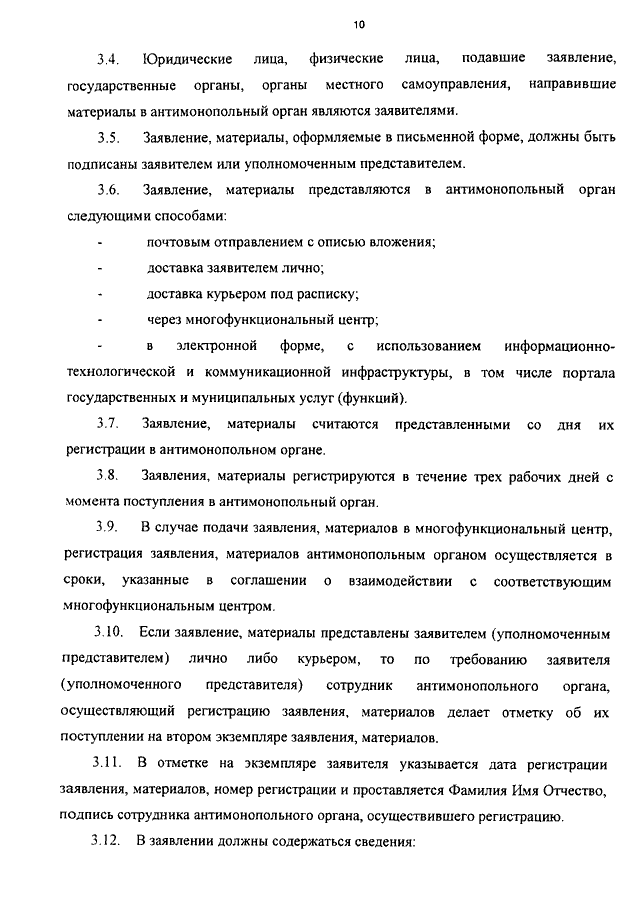 10

3.4. Юридические лица, физические лица, подавшие заявление, государственные органы, органы местного самоуправления, направившие материалы в антимонопольный орган являются заявителями.

3.5. Заявление, материалы, оформляемые в письменной форме, должны быть подписаны заявителем или уполномоченным представителем.

3.6. Заявление, материалы представляются в антимонопольный орган следующими способами:

- почтовым отправлением с описью вложения;

- доставка заявителем лично;

- доставка курьером под расписку;

- через многофункциональный центр;

- в электронной форме, с использованием информационно-технологической и коммуникационной инфраструктуры, в том числе портала государственных и муниципальных услуг (функций).

3.7. Заявление, материалы считаются представленными со дня их регистрации в антимонопольном органе.

3.8. Заявления, материалы регистрируются в течение трех рабочих дней с момента поступления в антимонопольный орган.

3.9. В случае подачи заявления, материалов в многофункциональный центр, регистрация заявления, материалов антимонопольным органом осуществляется в сроки, указанные в соглашении о взаимодействии с соответствующим многофункциональным центром.

3.10. Если заявление, материалы представлены заявителем (уполномоченным представителем) лично либо курьером, то по требованию заявителя (уполномоченного представителя) сотрудник антимонопольного органа, осуществляющий регистрацию заявления, материалов делает отметку об их поступлении на втором экземпляре заявления, материалов.

3.11. В отметке на экземпляре заявителя указывается дата регистрации заявления, материалов, номер регистрации и проставляется Фамилия Имя Отчество, подпись сотрудника антимонопольного органа, осуществившего регистрацию.

3.12. В заявлении должны содержаться сведения: